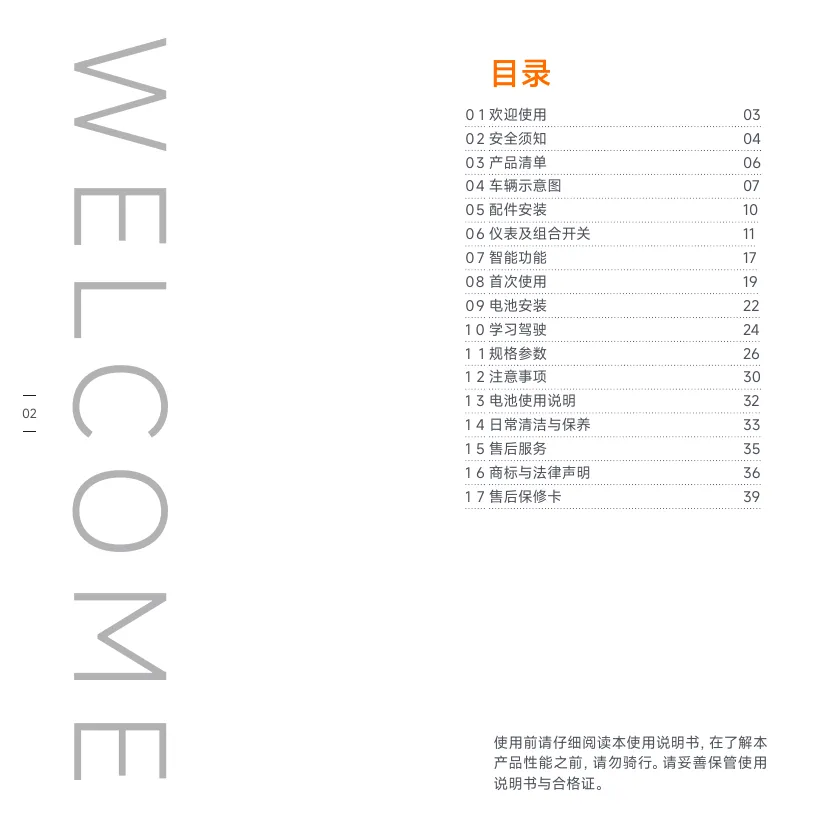 WELCOME

02

目录

01欢迎使用 03
02安全须知 04
03产品清单 06
04车辆示意图 07
05配件安装 10
06仪表及组合开关 11
07智能功能 17
08首次使用 19
09电池安装 22
10学习驾驶 24
11规格参数 26
12注意事项 30
13电池使用说明 32
14日常清洁与保养 33
15售后服务 35
16商标与法律声明 36
17售后保修卡 39

使用前请仔细阅读本使用说明书，在了解本产品性能之前，请勿骑行。请妥善保管使用说明书与合格证。